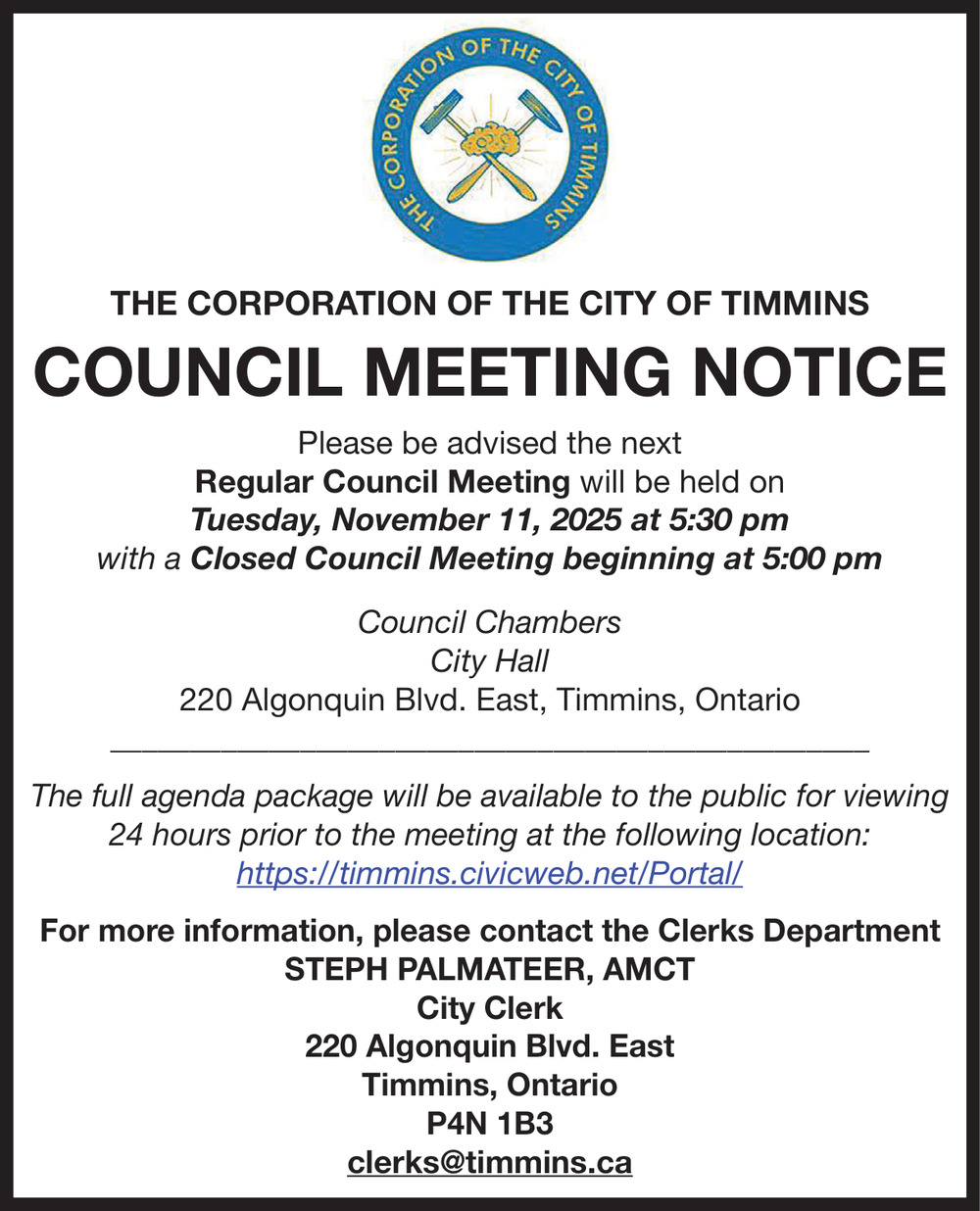 THE CORPORATION OF THE CITY OF TIMMINS

THE CORPORATION OF THE CITY OF TIMMINS

COUNCIL MEETING NOTICE

Please be advised the next
Regular Council Meeting will be held on
Tuesday, November 11, 2025 at 5:30 pm
with a Closed Council Meeting beginning at 5:00 pm

Council Chambers
City Hall
220 Algonquin Blvd. East, Timmins, Ontario

The full agenda package will be available to the public for viewing 24 hours prior to the meeting at the following location:
https://timmins.civicweb.net/Portal/

For more information, please contact the Clerks Department
STEPH PALMATEER, AMCT
City Clerk
220 Algonquin Blvd. East
Timmins, Ontario
P4N 1B3
clerks@timmins.ca